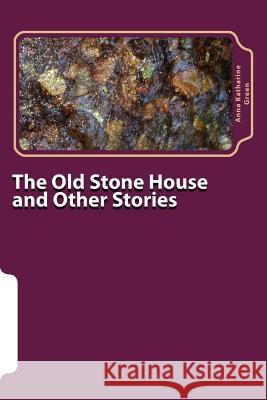 Anna Katharine Green

The Old Stone House and Other Stories

Kraina Książek